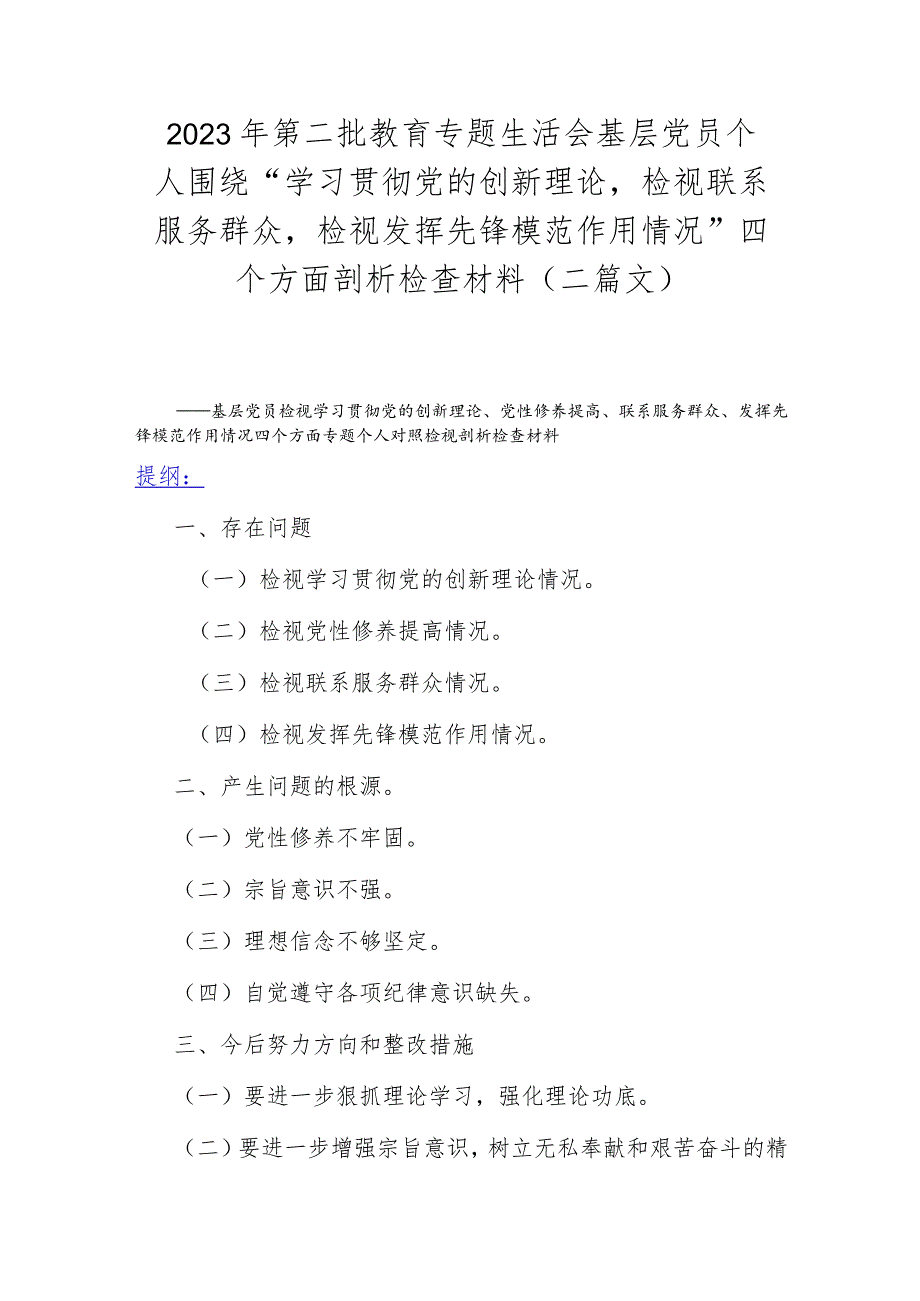 2023年第二批教育专题生活会基层党员个人围绕“学习贯彻党的创新理论，检视联系服务群众，检视发挥先锋模范作用情况”四个方面剖析检查材料（二篇文）

——基层党员检视学习贯彻党的创新理论、党性修养提高、联系服务群众、发挥先锋模范作用情况四个方面专题个人对照检视剖析检查材料

提纲：

一、存在问题

（一）检视学习贯彻党的创新理论情况。

（二）检视党性修养提高情况。

（三）检视联系服务群众情况。

（四）检视发挥先锋模范作用情况。

二、产生问题的根源。

（一）党性修养不牢固。

（二）宗旨意识不强。

（三）理想信念不够坚定。

（四）自觉遵守各项纪律意识缺失。

三、今后努力方向和整改措施

（一）要进一步狠抓理论学习，强化理论功底。

（二）要进一步增强宗旨意识，树立无私奉献和艰苦奋斗的精